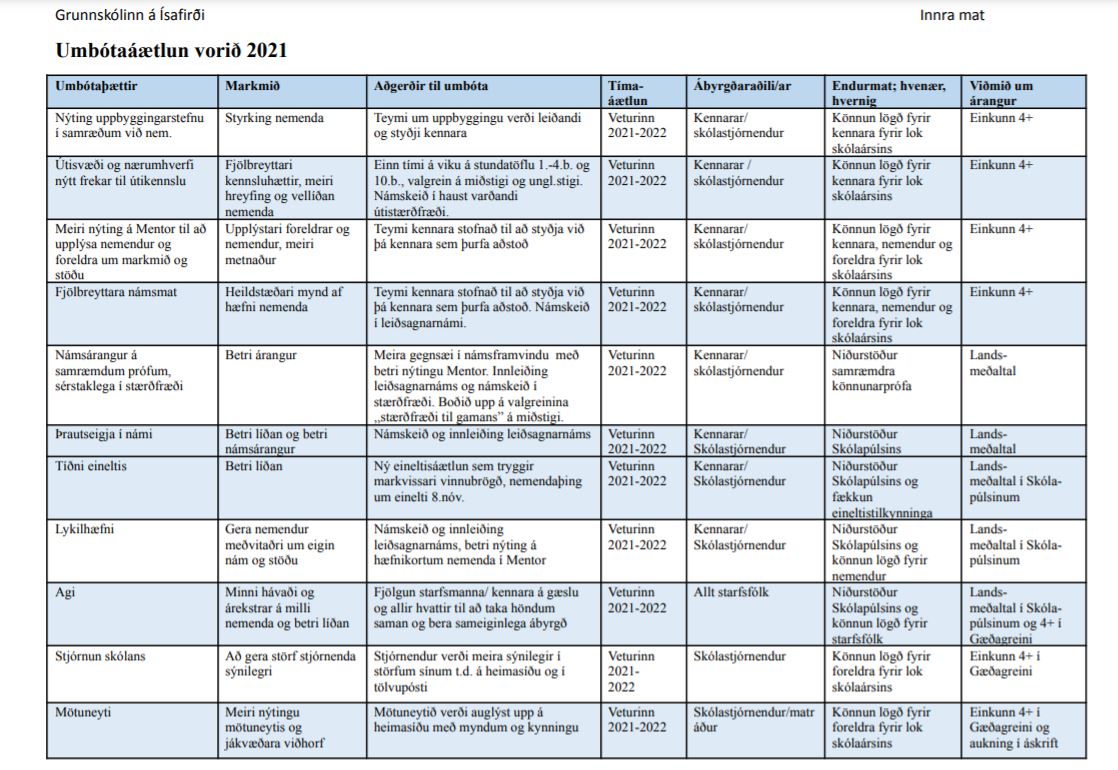 Grunnskólinn á Ísafirði

Innra mat

Umbótaáætlun vorið 2021

| Umbótaþættir | Markmið | Aðgerðir til umbóta | Tíma-áætlun | Ábyrgðaraðili/ar | Endurmat; hvenær, hvernig | Viðmið um árangur |
|---|---|---|---|---|---|---|
| Nýting uppbyggingarstefnu í samræðum við nem. | Styrking nemenda | Teymi um uppbyggingu verði leiðandi og styðji kennara | Veturinn 2021-2022 | Kennarar/ skólastjórnendur | Könnun lögð fyrir kennara fyrir lok skólaársins | Einkunn 4+ |
| Útisvæði og nærumhverfi nýtt frekar til útikennslu | Fjölbreyttari kennsluhættir, meiri hreyfing og vellíðan nemenda | Einn tími á viku á stundatöflu 1.-4.b. og 10.b., valgrein á miðstigi og ungl.stigi. Námskeið í haust varðandi útistærðfræði. | Veturinn 2021-2022 | Kennarar / skólastjórnendur | Könnun lögð fyrir kennara fyrir lok skólaársins | Einkunn 4+ |
| Meiri nýting á Mentor til að upplýsa nemendur og foreldra um markmið og stöðu | Upplýstari foreldrar og nemendur, meiri metnaður | Teymi kennara stofnað til að styðja við þá kennara sem þurfa aðstoð | Veturinn 2021-2022 | Kennarar/ skólastjórnendur | Könnun lögð fyrir kennara, nemendur og foreldra fyrir lok skólaársins | Einkunn 4+ |
| Fjölbreyttara námsmat | Heildstæðari mynd af hæfni nemenda | Teymi kennara stofnað til að styðja við þá kennara sem þurfa aðstoð. Námskeið í leiðsagnarnámi. | Veturinn 2021-2022 | Kennarar/ skólastjórnendur | Könnun lögð fyrir kennara, nemendur og foreldra fyrir lok skólaársins | Einkunn 4+ |
| Námsárangur á samræmdum prófum, sérstaklega í stærðfræði | Betri árangur | Meira gegnsæi í námsframvindu með betri nýtingu Mentor. Innleiðing leiðsagnarnáms og námskeið í stærðfræði. Boðið upp á valgreinina „stærðfræði til gamans" á miðstigi. | Veturinn 2021-2022 | Kennarar/ skólastjórnendur | Niðurstöður samræmdra könnunarprófa | Lands-meðaltal |
| Þrautseigja í námi | Betri líðan og betri námsárangur | Námskeið og innleiðing leiðsagnarnáms | Veturinn 2021-2022 | Kennarar/ Skólastjórnendur | Niðurstöður Skólapúlsins | Lands-meðaltal |
| Tíðni eineltis | Betri líðan | Ný eineltisáætlun sem tryggir markvissari vinnubrögð, nemendaþing um einelti 8.nóv. | Veturinn 2021-2022 | Kennarar/ Skólastjórnendur | Niðurstöður Skólapúlsins og fækkun eineltistilkynninga | Lands-meðaltal í Skóla-púlsinum |
| Lykilhæfni | Gera nemendur meðvitaðri um eigin nám og stöðu | Námskeið og innleiðing leiðsagnarnáms, betri nýting á hæfnikortum nemenda í Mentor | Veturinn 2021-2022 | Kennarar/ Skólastjórnendur | Niðurstöður Skólapúlsins og könnun lögð fyrir nemendur | Lands-meðaltal í Skóla-púlsinum |
| Agi | Minni hávaði og árekstrar á milli nemenda og betri líðan | Fjölgun starfsmanna/ kennara á gæslu og allir hvattir til að taka höndum saman og bera sameiginlega ábyrgð | Veturinn 2021-2022 | Allt starfsfólk | Niðurstöður Skólapúlsins og könnun lögð fyrir starfsfólk | Lands-meðaltal í Skóla-púlsinum og 4+ í Gæðagreini |
| Stjórnun skólans | Að gera störf stjórnenda sýnilegri | Stjórnendur verði meira sýnilegir í störfum sínum t.d. á heimasíðu og í tölvupósti | Veturinn 2021-2022 | Skólastjórnendur | Könnun lögð fyrir foreldra fyrir lok skólaársins | Einkunn 4+ í Gæðagreini |
| Mötuneyti | Meiri nýtingu mötuneytis og jákvæðara viðhorf | Mötuneytið verði auglýst upp á heimasíðu með myndum og kynningu | Veturinn 2021-2022 | Skólastjórnendur/matráður | Könnun lögð fyrir foreldra fyrir lok skólaársins | Einkunn 4+ í Gæðagreini og aukning í áskrift |